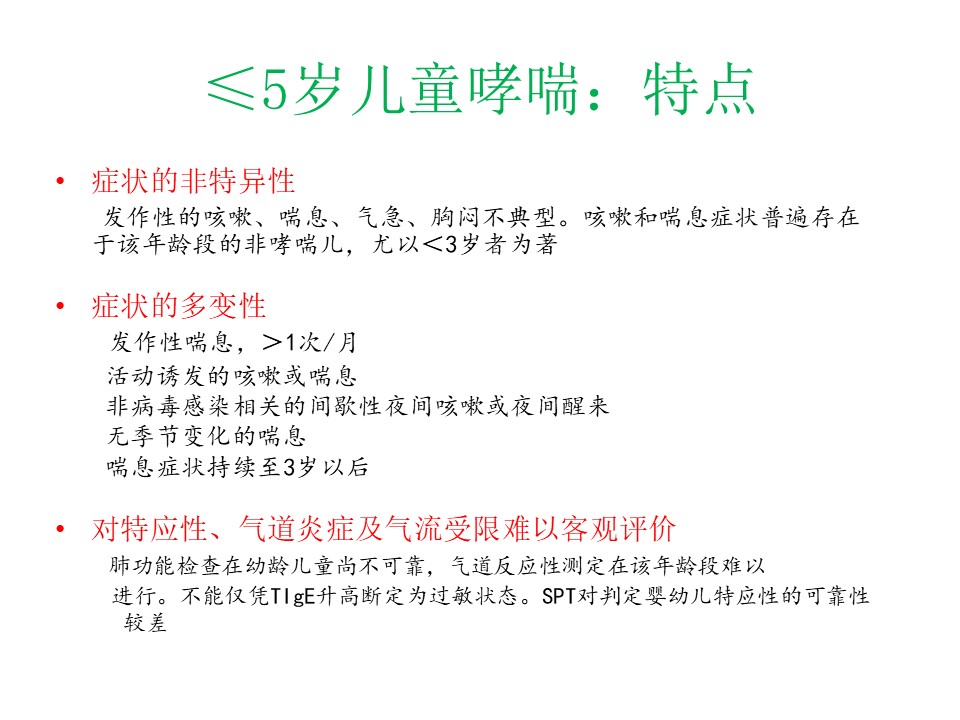 ≤5岁儿童哮喘：特点

• 症状的非特异性

发作性的咳嗽、喘息、气急、胸闷不典型。咳嗽和喘息症状普遍存在于该年龄段的非哮喘儿，尤以＜3岁者为著

• 症状的多变性

发作性喘息，＞1次/月
活动诱发的咳嗽或喘息
非病毒感染相关的间歇性夜间咳嗽或夜间醒来
无季节变化的喘息
喘息症状持续至3岁以后

• 对特应性、气道炎症及气流受限难以客观评价

肺功能检查在幼龄儿童尚不可靠，气道反应性测定在该年龄段难以进行。不能仅凭TIgE升高断定为过敏状态。SPT对判定婴幼儿特应性的可靠性较差